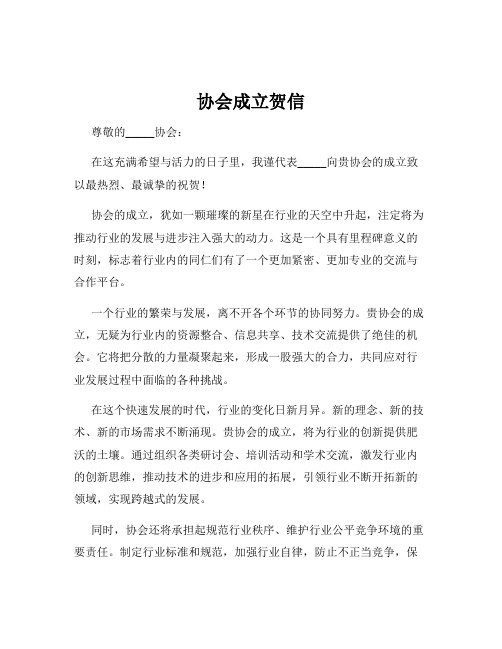 协会成立贺信

尊敬的_____协会：

在这充满希望与活力的日子里，我谨代表_____向贵协会的成立致以最热烈、最诚挚的祝贺！

协会的成立，犹如一颗璀璨的新星在行业的天空中升起，注定将为推动行业的发展与进步注入强大的动力。这是一个具有里程碑意义的时刻，标志着行业内的同仁们有了一个更加紧密、更加专业的交流与合作平台。

一个行业的繁荣与发展，离不开各个环节的协同努力。贵协会的成立，无疑为行业内的资源整合、信息共享、技术交流提供了绝佳的机会。它将把分散的力量凝聚起来，形成一股强大的合力，共同应对行业发展过程中面临的各种挑战。

在这个快速发展的时代，行业的变化日新月异。新的理念、新的技术、新的市场需求不断涌现。贵协会的成立，将为行业的创新提供肥沃的土壤。通过组织各类研讨会、培训活动和学术交流，激发行业内的创新思维，推动技术的进步和应用的拓展，引领行业不断开拓新的领域，实现跨越式的发展。

同时，协会还将承担起规范行业秩序、维护行业公平竞争环境的重要责任。制定行业标准和规范，加强行业自律，防止不正当竞争，保